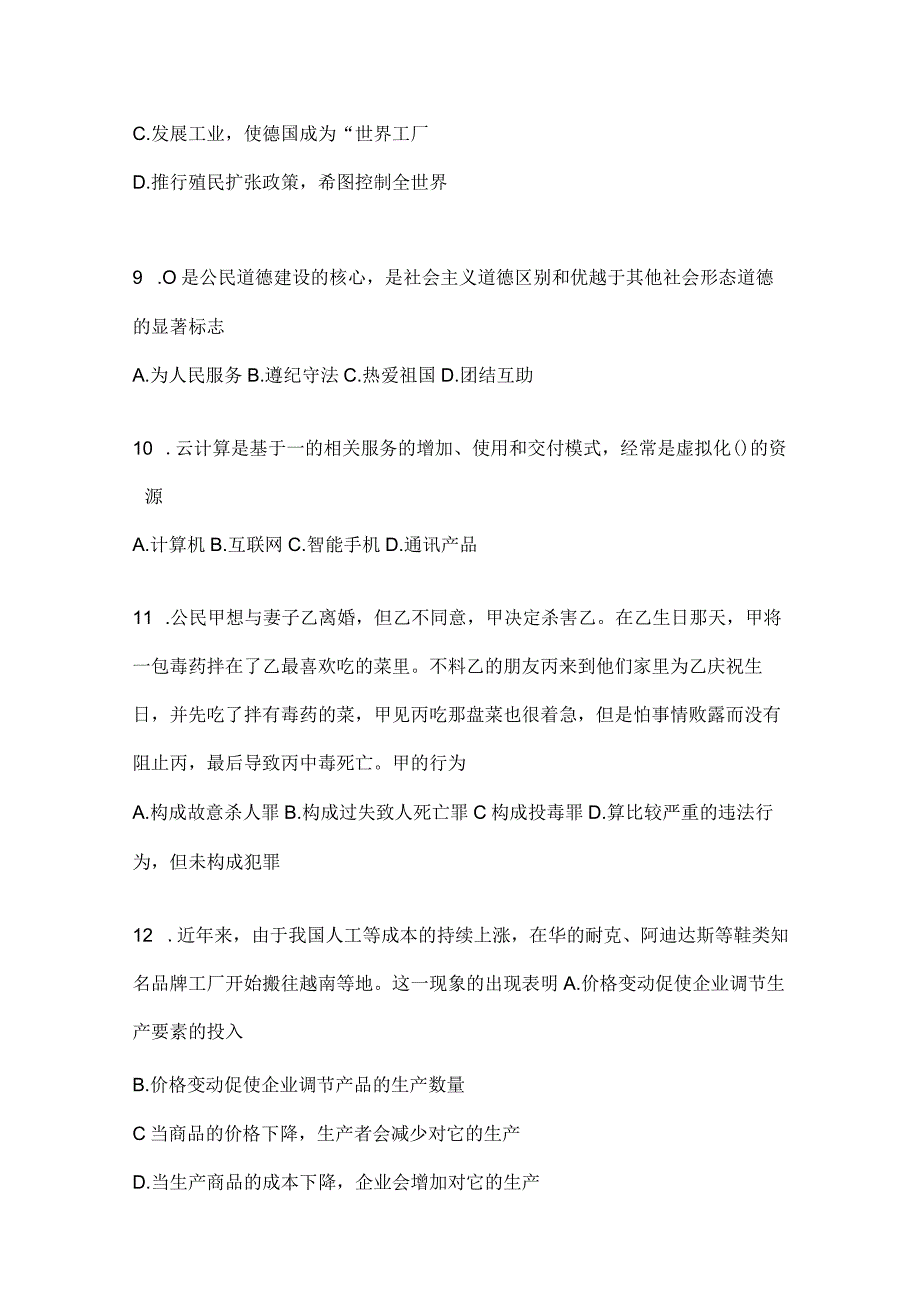 C.发展工业，使德国成为“世界工厂

D.推行殖民扩张政策，希图控制全世界

9 .O是公民道德建设的核心，是社会主义道德区别和优越于其他社会形态道德的显著标志

A.为人民服务 B.遵纪守法 C.热爱祖国 D.团结互助

10 .云计算是基于一的相关服务的增加、使用和交付模式，经常是虚拟化()的资源

A.计算机 B.互联网 C.智能手机 D.通讯产品

11 .公民甲想与妻子乙离婚，但乙不同意，甲决定杀害乙。在乙生日那天，甲将一包毒药拌在了乙最喜欢吃的菜里。不料乙的朋友丙来到他们家里为乙庆祝生日，并先吃了拌有毒药的菜，甲见丙吃那盘菜也很着急，但是怕事情败露而没有阻止丙，最后导致丙中毒死亡。甲的行为

A.构成故意杀人罪 B.构成过失致人死亡罪 C 构成投毒罪 D.算比较严重的违法行为，但未构成犯罪

12 .近年来，由于我国人工等成本的持续上涨，在华的耐克、阿迪达斯等鞋类知名品牌工厂开始搬往越南等地。这一现象的出现表明 A.价格变动促使企业调节生产要素的投入

B.价格变动促使企业调节产品的生产数量

C 当商品的价格下降，生产者会减少对它的生产

D.当生产商品的成本下降，企业会增加对它的生产